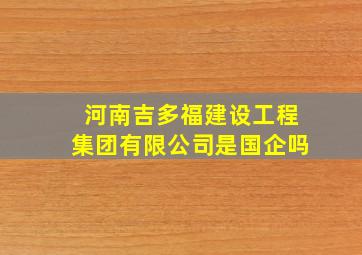 河南吉多福建设工程集团有限公司是国企吗